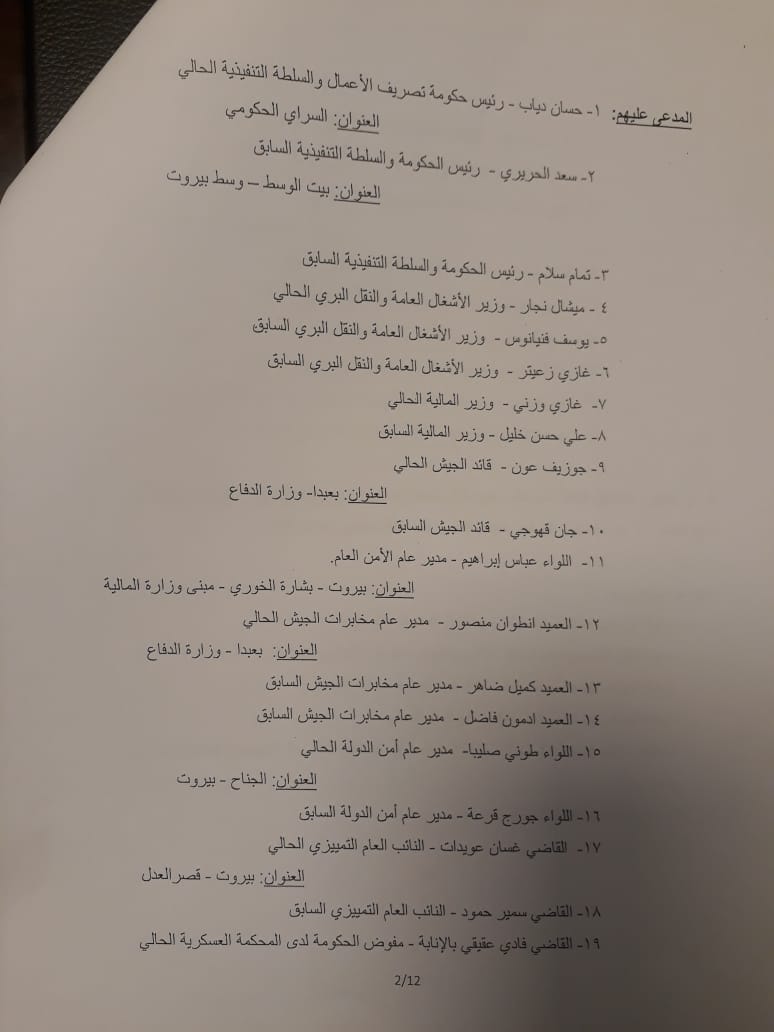 المدعى عليهم: ١- حسان دياب - رئيس حكومة تصريف الأعمال والسلطة التنفيذية الحالي
العنوان: السراي الحكومي
٢- سعد الحريري - رئيس الحكومة والسلطة التنفيذية السابق
العنوان: بيت الوسط – وسط بيروت

٣- تمام سلام - رئيس الحكومة والسلطة التنفيذية السابق
٤ - ميشال نجار - وزير الأشغال العامة والنقل البري الحالي
٥- يوسف فنيانوس - وزير الأشغال العامة والنقل البري السابق
٦- غازي زعيتر - وزير الأشغال العامة والنقل البري السابق
٧- غازي وزني - وزير المالية الحالي
٨- علي حسن خليل - وزير المالية السابق
٩- جوزيف عون - قائد الجيش الحالي
العنوان: بعبدا- وزارة الدفاع
١٠- جان قهوجي - قائد الجيش السابق
١١- اللواء عباس إبراهيم - مدير عام الأمن العام.
العنوان: بيروت - بشارة الخوري - مبنى وزارة المالية
١٢- العميد انطوان منصور - مدير عام مخابرات الجيش الحالي
العنوان: بعبدا - وزارة الدفاع
١٣- العميد كميل ضاهر - مدير عام مخابرات الجيش السابق
١٤- العميد ادمون فاضل - مدير عام مخابرات الجيش السابق
١٥- اللواء طوني صليبا- مدير عام أمن الدولة الحالي
العنوان: الجناح - بيروت
١٦- اللواء جورج قرعة - مدير عام أمن الدولة السابق
١٧- القاضي غسان عويدات - النائب العام التمييزي الحالي
العنوان: بيروت - قصر العدل
١٨- القاضي سمير حمود - النائب العام التمييزي السابق
١٩- القاضي فادي عقيقي بالإنابة - مفوض الحكومة لدى المحكمة العسكرية الحالي

2/12